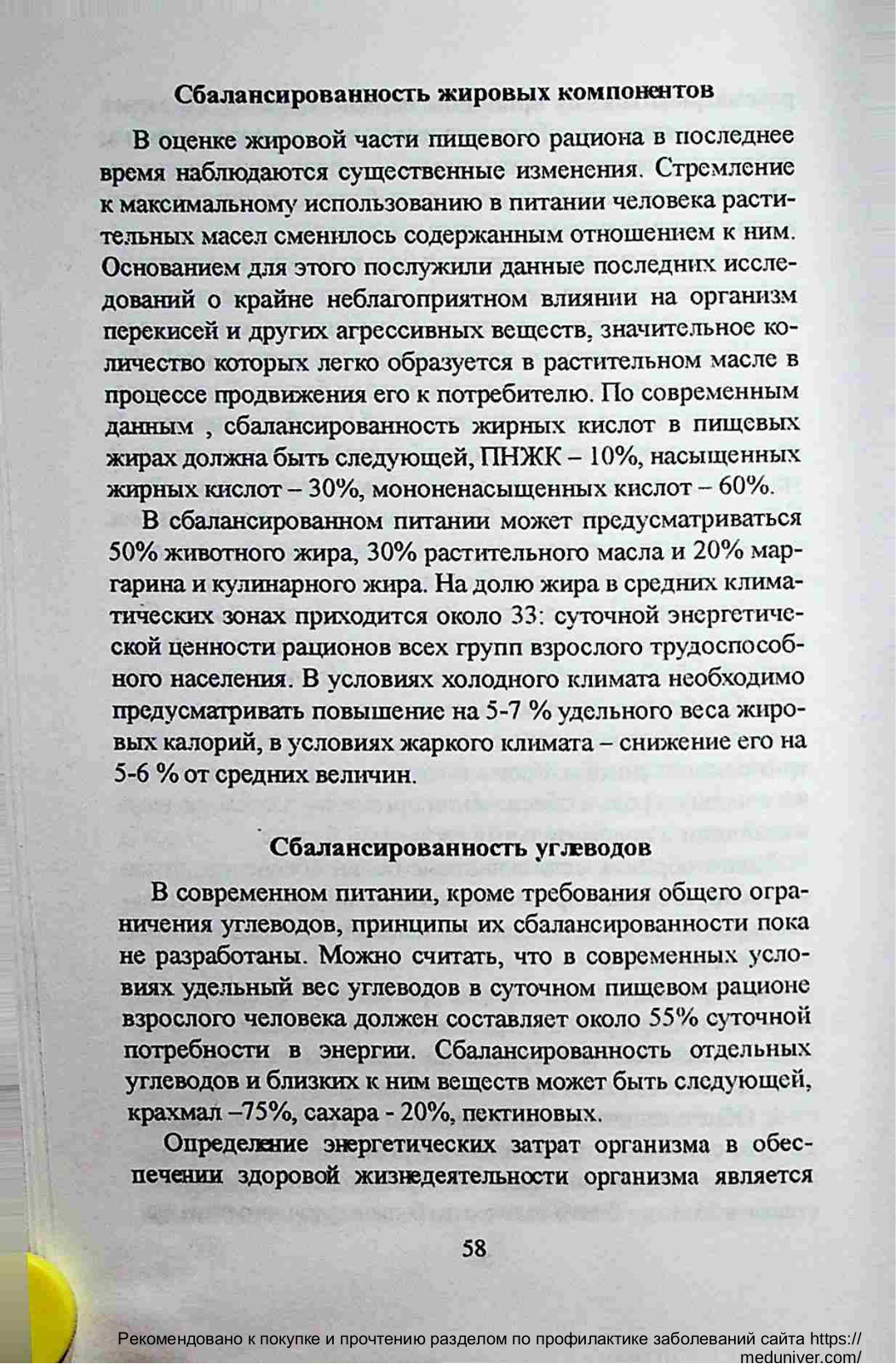 Сбалансированность жировых компонентов

В оценке жировой части пищевого рациона в последнее время наблюдаются существенные изменения. Стремление к максимальному использованию в питании человека растительных масел сменилось содержанным отношением к ним. Основанием для этого послужили данные последних исследований о крайне неблагоприятном влиянии на организм перекисей и других агрессивных веществ, значительное количество которых легко образуется в растительном масле в процессе продвижения его к потребителю. По современным данным , сбалансированность жирных кислот в пищевых жирах должна быть следующей, ПНЖК – 10%, насыщенных жирных кислот – 30%, мононенасыщенных кислот – 60%.

В сбалансированном питании может предусматриваться 50% животного жира, 30% растительного масла и 20% маргарина и кулинарного жира. На долю жира в средних климатических зонах приходится около 33: суточной энергетической ценности рационов всех групп взрослого трудоспособного населения. В условиях холодного климата необходимо предусматривать повышение на 5-7 % удельного веса жировых калорий, в условиях жаркого климата – снижение его на 5-6 % от средних величин.

Сбалансированность углеводов

В современном питании, кроме требования общего ограничения углеводов, принципы их сбалансированности пока не разработаны. Можно считать, что в современных условиях удельный вес углеводов в суточном пищевом рационе взрослого человека должен составляет около 55% суточной потребности в энергии. Сбалансированность отдельных углеводов и близких к ним веществ может быть следующей, крахмал –75%, сахара - 20%, пектиновых.

Определение энергетических затрат организма в обеспечении здоровой жизнедеятельности организма является

58

Рекомендовано к покупке и прочтению разделом по профилактике заболеваний сайта https://meduniver.com/